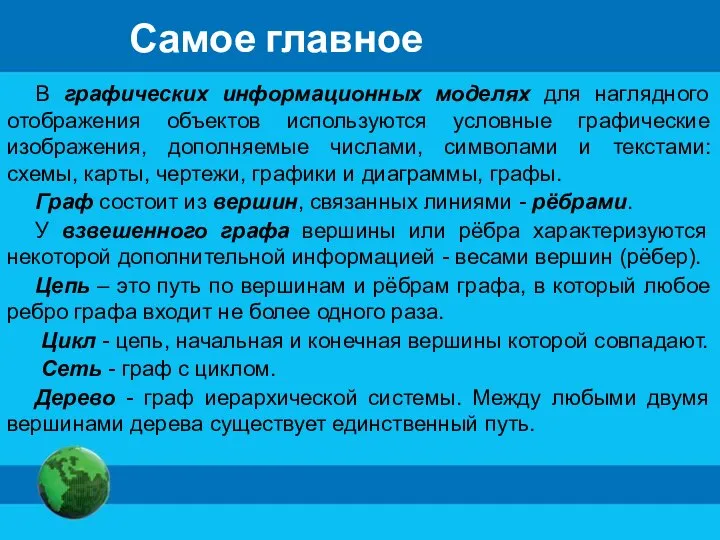 Самое главное

В графических информационных моделях для наглядного отображения объектов используются условные графические изображения, дополняемые числами, символами и текстами: схемы, карты, чертежи, графики и диаграммы, графы.

Граф состоит из вершин, связанных линиями - рёбрами.

У взвешенного графа вершины или рёбра характеризуются некоторой дополнительной информацией - весами вершин (рёбер).

Цепь – это путь по вершинам и рёбрам графа, в который любое ребро графа входит не более одного раза.

Цикл - цепь, начальная и конечная вершины которой совпадают.

Сеть - граф с циклом.

Дерево - граф иерархической системы. Между любыми двумя вершинами дерева существует единственный путь.